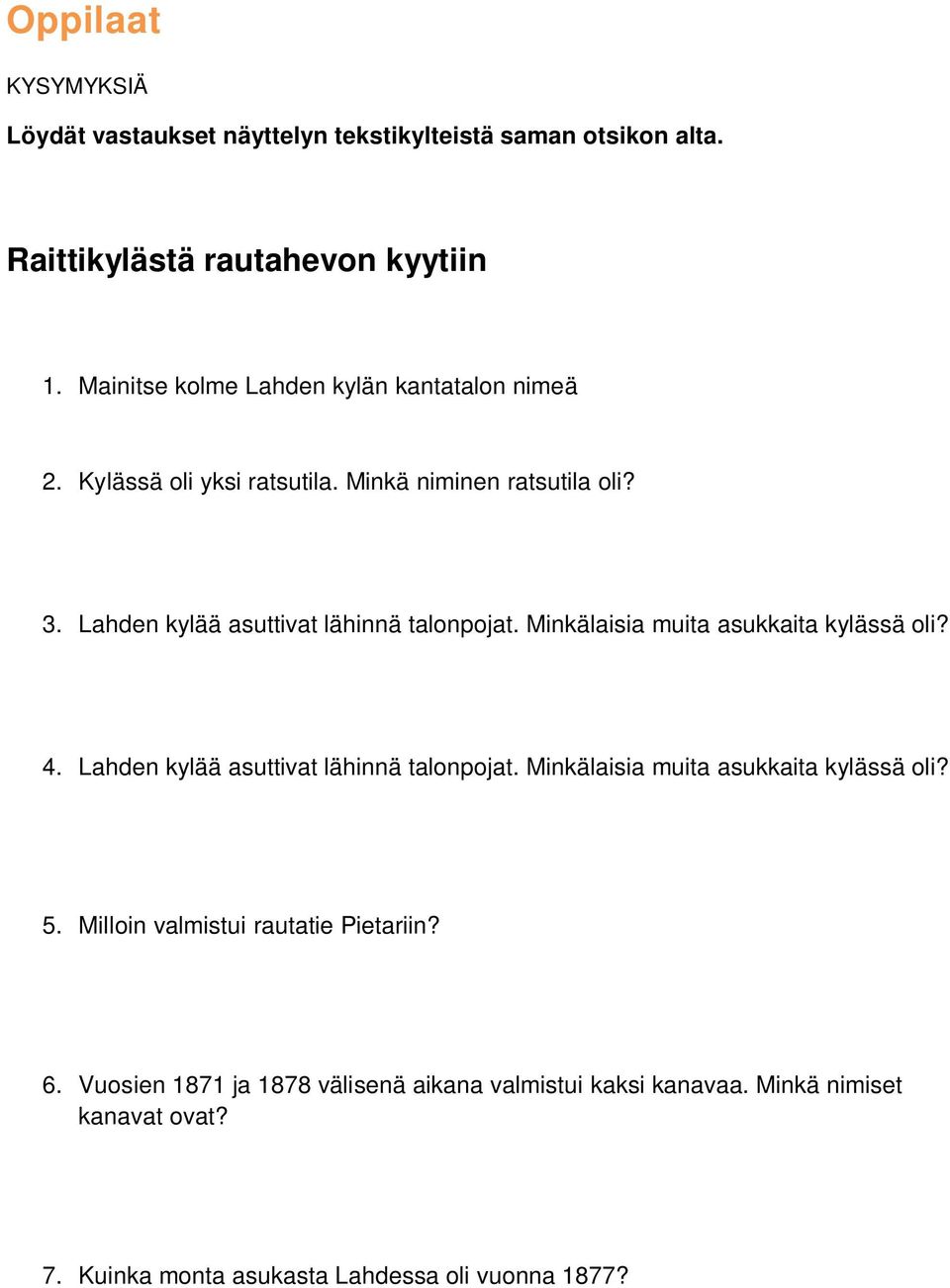 Oppilaat

KYSYMYKSIÄ

Löydät vastaukset näyttelyn tekstikylteistä saman otsikon alta.

Raittikylästä rautahevon kyytiin

1. Mainitse kolme Lahden kylän kantatalon nimeä

2. Kylässä oli yksi ratsutila. Minkä niminen ratsutila oli?

3. Lahden kylää asuttivat lähinnä talonpojat. Minkälaisia muita asukkaita kylässä oli?

4. Lahden kylää asuttivat lähinnä talonpojat. Minkälaisia muita asukkaita kylässä oli?

5. Milloin valmistui rautatie Pietariin?

6. Vuosien 1871 ja 1878 välisenä aikana valmistui kaksi kanavaa. Minkä nimiset kanavat ovat?

7. Kuinka monta asukasta Lahdessa oli vuonna 1877?